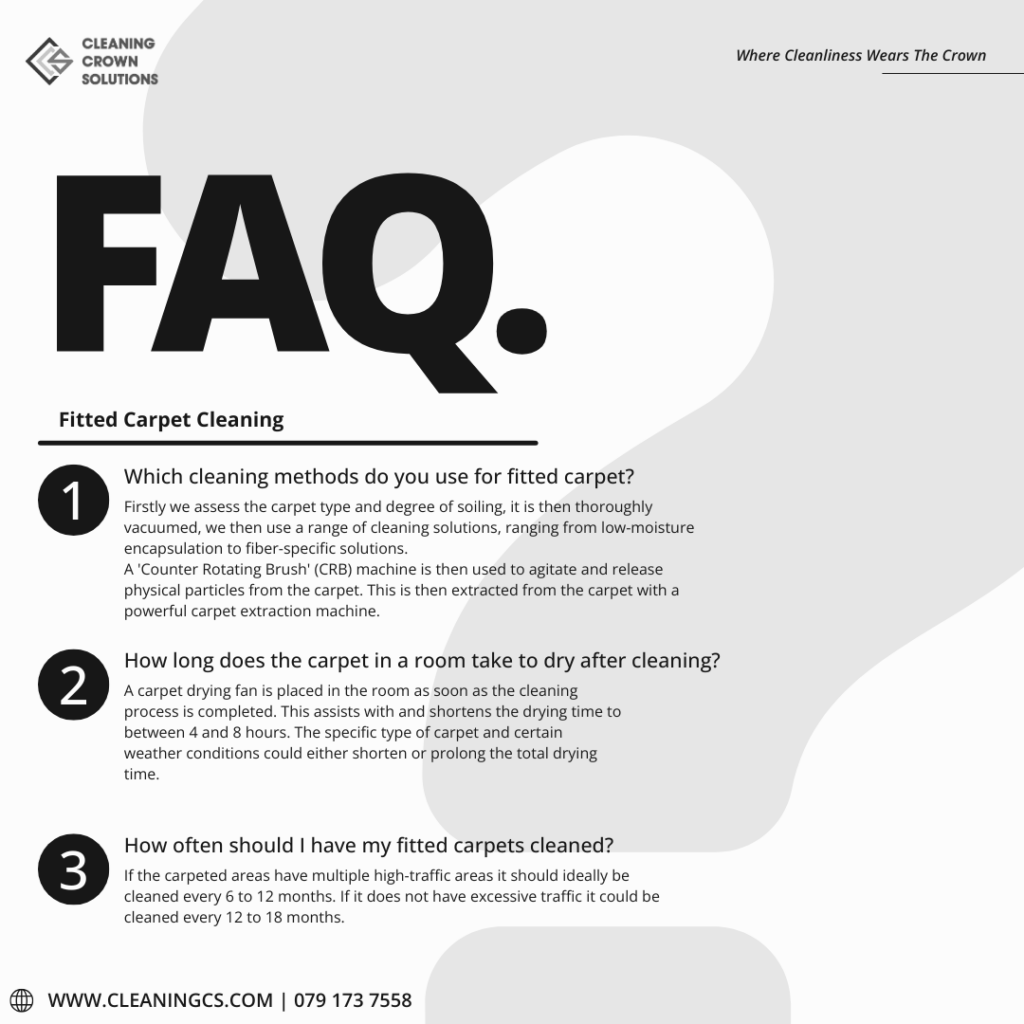 CLEANING
CROWN
SOLUTIONS

Where Cleanliness Wears The Crown

FAQ.

Fitted Carpet Cleaning

1
Which cleaning methods do you use for fitted carpet?

Firstly we assess the carpet type and degree of soiling, it is then thoroughly vacuumed, we then use a range of cleaning solutions, ranging from low-moisture encapsulation to fiber-specific solutions.
A 'Counter Rotating Brush' (CRB) machine is then used to agitate and release physical particles from the carpet. This is then extracted from the carpet with a powerful carpet extraction machine.

2
How long does the carpet in a room take to dry after cleaning?

A carpet drying fan is placed in the room as soon as the cleaning process is completed. This assists with and shortens the drying time to between 4 and 8 hours. The specific type of carpet and certain weather conditions could either shorten or prolong the total drying time.

3
How often should I have my fitted carpets cleaned?

If the carpeted areas have multiple high-traffic areas it should ideally be cleaned every 6 to 12 months. If it does not have excessive traffic it could be cleaned every 12 to 18 months.

WWW.CLEANINGCS.COM | 079 173 7558